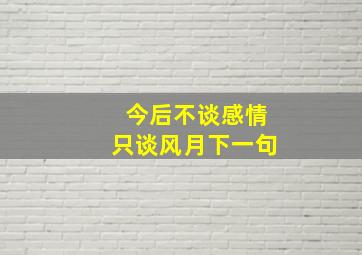 今后不谈感情
只谈风月下一句